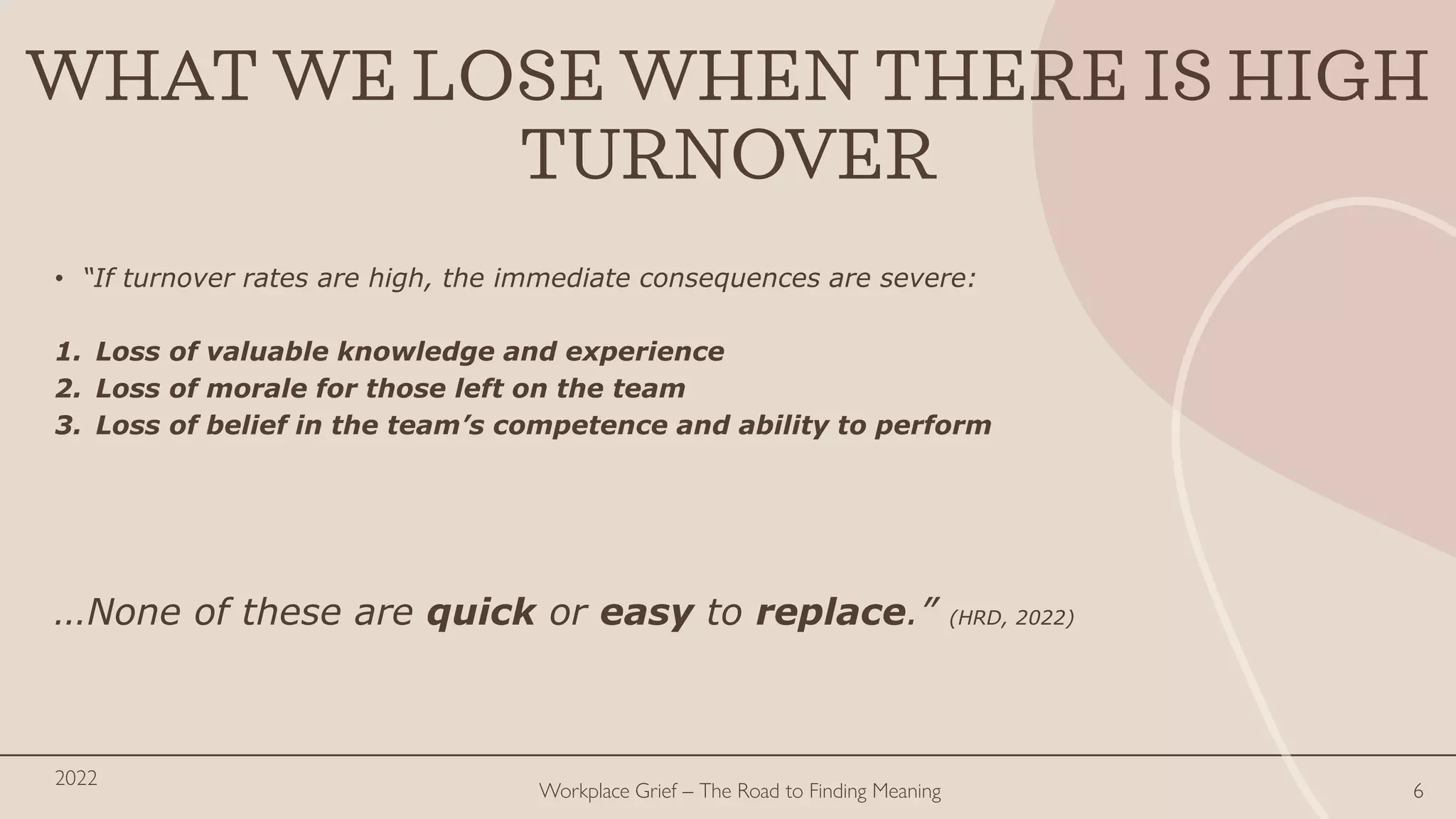 WHAT WE LOSE WHEN THERE IS HIGH TURNOVER

• “If turnover rates are high, the immediate consequences are severe:

1. Loss of valuable knowledge and experience
2. Loss of morale for those left on the team
3. Loss of belief in the team’s competence and ability to perform

...None of these are quick or easy to replace.” (HRD, 2022)

2022

Workplace Grief – The Road to Finding Meaning

6